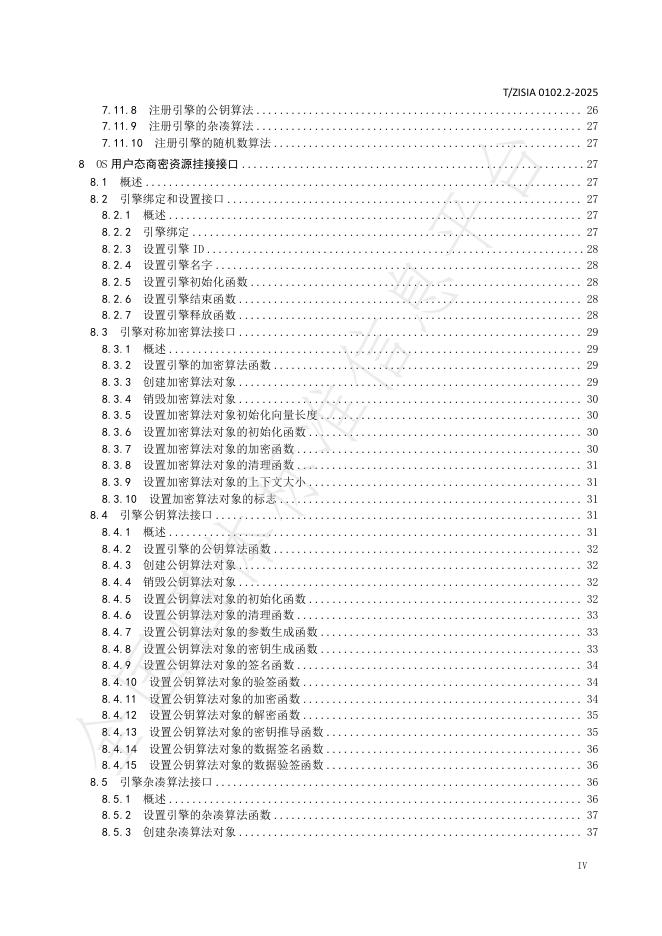 T/ZISIA 0102.2-2025

7.11.8 注册引擎的公钥算法 26
7.11.9 注册引擎的杂凑算法 27
7.11.10 注册引擎的随机数算法 27

8 OS 用户态商密资源挂接接口 27
8.1 概述 27
8.2 引擎绑定和设置接口 27
8.2.1 概述 27
8.2.2 引擎绑定 27
8.2.3 设置引擎 ID 28
8.2.4 设置引擎名字 28
8.2.5 设置引擎初始化函数 28
8.2.6 设置引擎结束函数 28
8.2.7 设置引擎释放函数 28
8.3 引擎对称加密算法接口 29
8.3.1 概述 29
8.3.2 设置引擎的加密算法函数 29
8.3.3 创建加密算法对象 29
8.3.4 销毁加密算法对象 30
8.3.5 设置加密算法对象初始化向量长度 30
8.3.6 设置加密算法对象的初始化函数 30
8.3.7 设置加密算法对象的加密函数 30
8.3.8 设置加密算法对象的清理函数 31
8.3.9 设置加密算法对象的上下文大小 31
8.3.10 设置加密算法对象的标志 31
8.4 引擎公钥算法接口 31
8.4.1 概述 31
8.4.2 设置引擎的公钥算法函数 32
8.4.3 创建公钥算法对象 32
8.4.4 销毁公钥算法对象 32
8.4.5 设置公钥算法对象的初始化函数 32
8.4.6 设置公钥算法对象的清理函数 33
8.4.7 设置公钥算法对象的参数生成函数 33
8.4.8 设置公钥算法对象的密钥生成函数 33
8.4.9 设置公钥算法对象的签名函数 34
8.4.10 设置公钥算法对象的验签函数 34
8.4.11 设置公钥算法对象的加密函数 34
8.4.12 设置公钥算法对象的解密函数 35
8.4.13 设置公钥算法对象的密钥推导函数 35
8.4.14 设置公钥算法对象的数据签名函数 36
8.4.15 设置公钥算法对象的数据验签函数 36
8.5 引擎杂凑算法接口 36
8.5.1 概述 36
8.5.2 设置引擎的杂凑算法函数 37
8.5.3 创建杂凑算法对象 37

IV